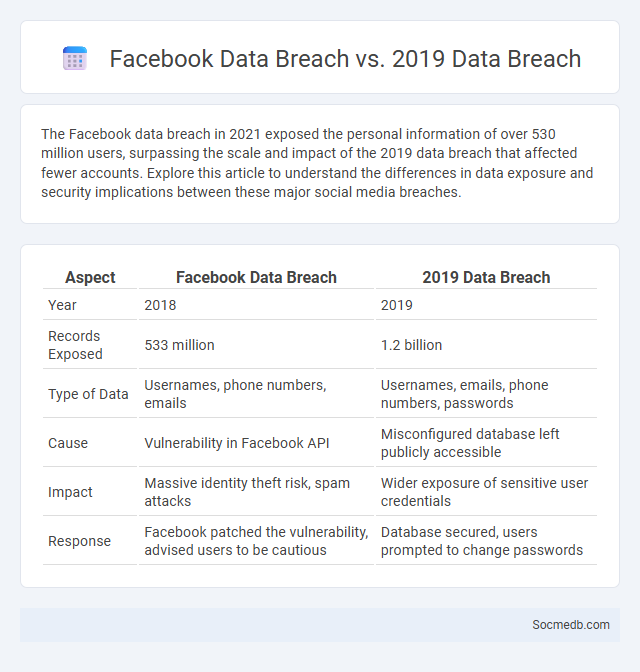 Facebook Data Breach vs. 2019 Data Breach

The Facebook data breach in 2021 exposed the personal information of over 530 million users, surpassing the scale and impact of the 2019 data breach that affected fewer accounts. Explore this article to understand the differences in data exposure and security implications between these major social media breaches.

| Aspect | Facebook Data Breach | 2019 Data Breach |
|---|---|---|
| Year | 2018 | 2019 |
| Records Exposed | 533 million | 1.2 billion |
| Type of Data | Usernames, phone numbers, emails | Usernames, emails, phone numbers, passwords |
| Cause | Vulnerability in Facebook API | Misconfigured database left publicly accessible |
| Impact | Massive identity theft risk, spam attacks | Wider exposure of sensitive user credentials |
| Response | Facebook patched the vulnerability, advised users to be cautious | Database secured, users prompted to change passwords |

Socmedb.com